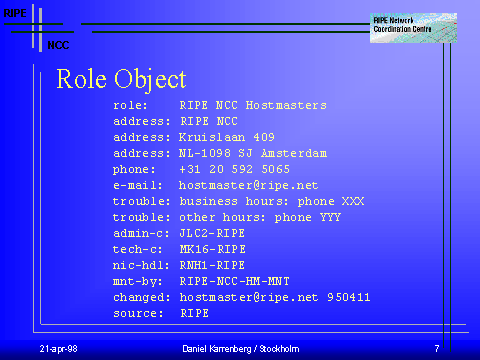 RIPE
NCC

RIPE Network
Coordination Centre

Role Object

role: RIPE NCC Hostmasters
address: RIPE NCC
address: Kruislaan 409
address: NL-1098 SJ Amsterdam
phone: +31 20 592 5065
e-mail: hostmaster@ripe.net
trouble: business hours: phone XXX
trouble: other hours: phone YYY
admin-c: JLC2-RIPE
tech-c: MK16-RIPE
nic-hdl: RNH1-RIPE
mnt-by: RIPE-NCC-HM-MNT
changed: hostmaster@ripe.net 950411
source: RIPE

21-apr-98 Daniel Karrenberg / Stockholm 7